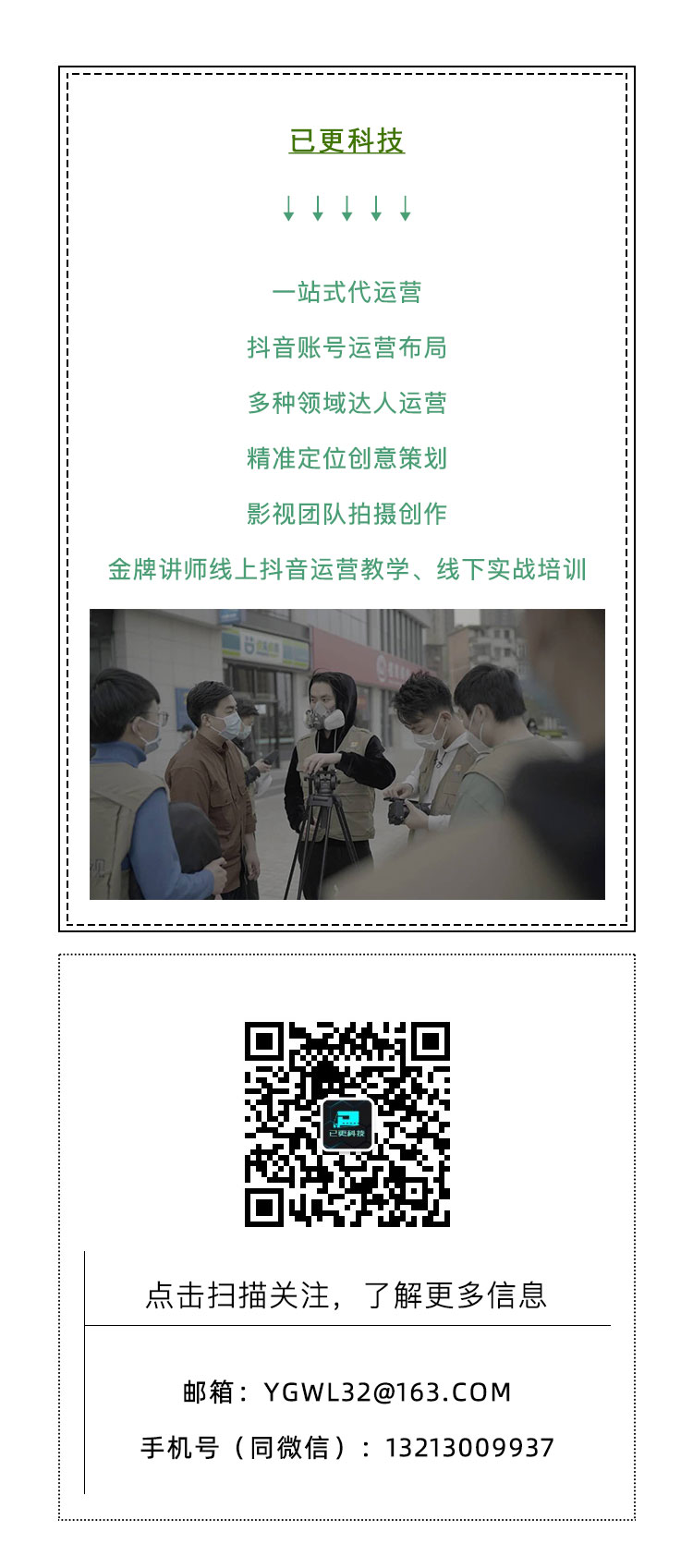 已更科技

↓ ↓ ↓ ↓ ↓

一站式代运营

抖音账号运营布局

多种领域达人运营

精准定位创意策划

影视团队拍摄创作

金牌讲师线上抖音运营教学、线下实战培训

已更科技

点击扫描关注，了解更多信息

邮箱：YGWL32@163.COM

手机号（同微信）：13213009937